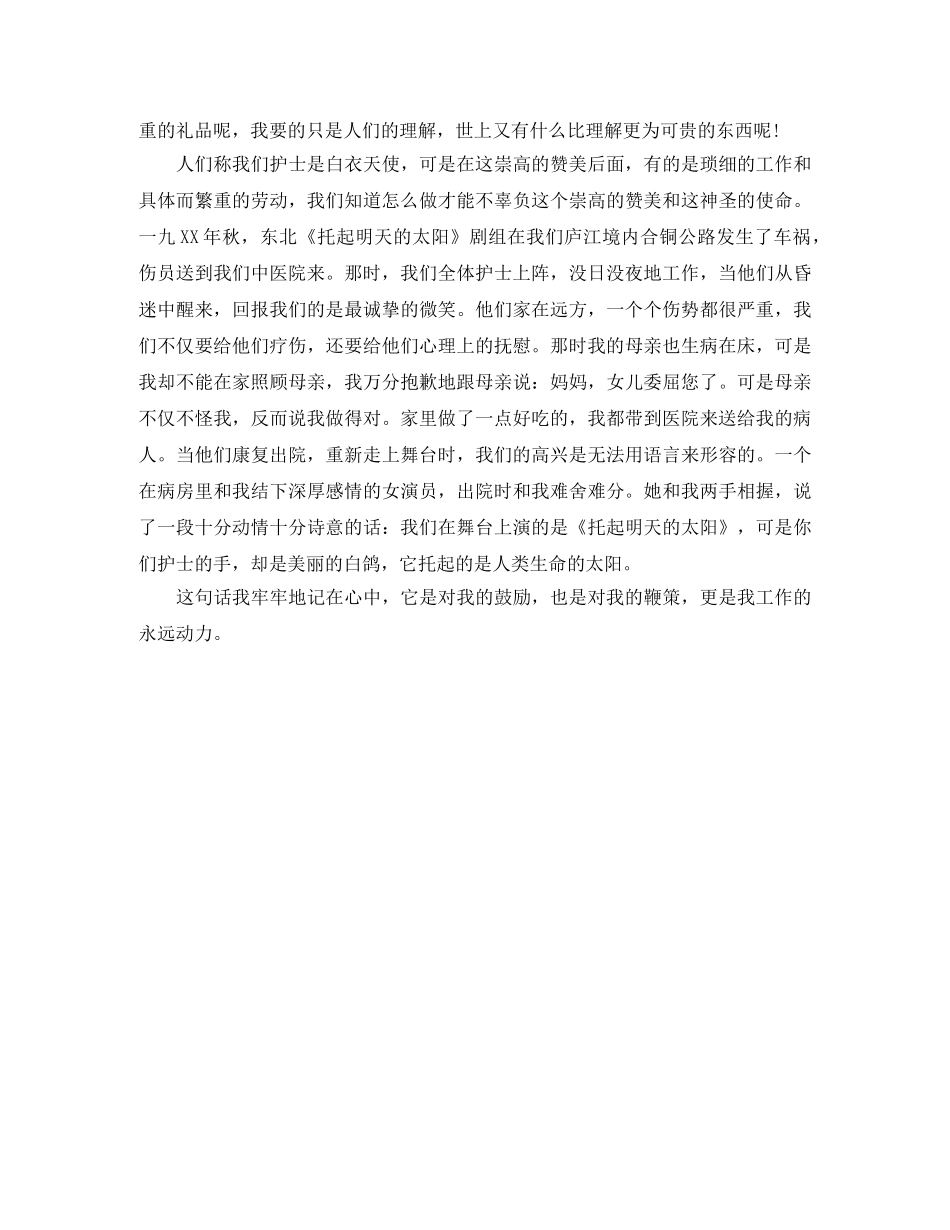 重的礼品呢，我要的只是人们的理解，世上又有什么比理解更为可贵的东西呢!

人们称我们护士是白衣天使，可是在这崇高的赞美后面，有的是琐细的工作和具体而繁重的劳动，我们知道怎么做才能不辜负这个崇高的赞美和这神圣的使命。一九XX年秋，东北《托起明天的太阳》剧组在我们庐江境内合铜公路发生了车祸，伤员送到我们中医院来。那时，我们全体护士上阵，没日没夜地工作，当他们从昏迷中醒来，回报我们的是最诚挚的微笑。他们家在远方，一个个伤势都很严重，我们不仅要给他们疗伤，还要给他们心理上的抚慰。那时我的母亲也生病在床，可是我却不能在家照顾母亲，我万分抱歉地跟母亲说：妈妈，女儿委屈您了。可是母亲不仅不怪我，反而说我做得对。家里做了一点好吃的，我都带到医院来送给我的病人。当他们康复出院，重新走上舞台时，我们的高兴是无法用语言来形容的。一个在病房里和我结下深厚感情的女演员，出院时和我难舍难分。她和我两手相握，说了一段十分动情十分诗意的话：我们在舞台上演的是《托起明天的太阳》，可是你们护士的手，却是美丽的白鸽，它托起的是人类生命的太阳。

这句话我牢牢地记在心中，它是对我的鼓励，也是对我的鞭策，更是我工作的永远动力。